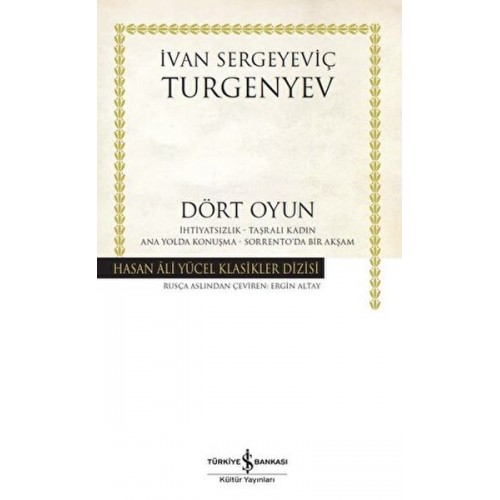 İVAN SERGEYEVİÇ
TURGENYEV

DÖRT OYUN
İHTİYATSIZLIK - TAŞRALI KADIN
ANA YOLDA KONUŞMA - SORRENTO'DA BİR AKŞAM

HASAN ÂLİ YÜCEL KLASİKLER DİZİSİ
RUSÇA ASLINDAN ÇEVİREN: ERGİN ALTAY

TÜRKİYE İŞ BANKASI
Kültür Yayınları